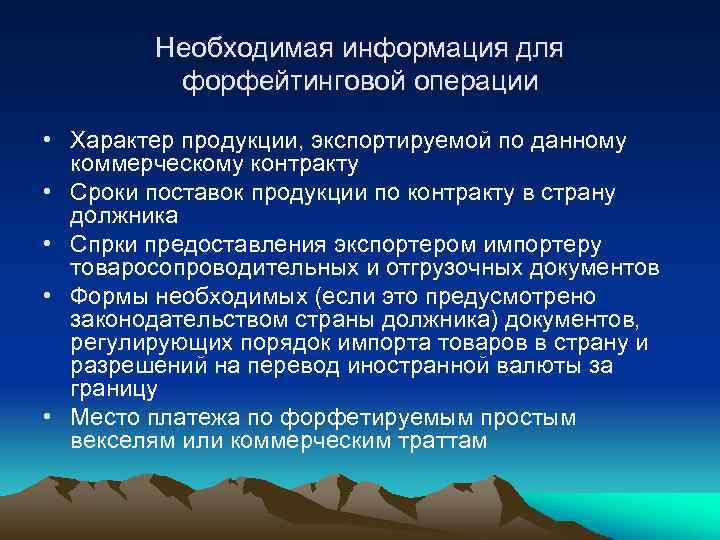 Необходимая информация для форфейтинговой операции

• Характер продукции, экспортируемой по данному коммерческому контракту
• Сроки поставок продукции по контракту в страну должника
• Спрки предоставления экспортером импортеру товаросопроводительных и отгрузочных документов
• Формы необходимых (если это предусмотрено законодательством страны должника) документов, регулирующих порядок импорта товаров в страну и разрешений на перевод иностранной валюты за границу
• Место платежа по форфетируемым простым векселям или коммерческим траттам